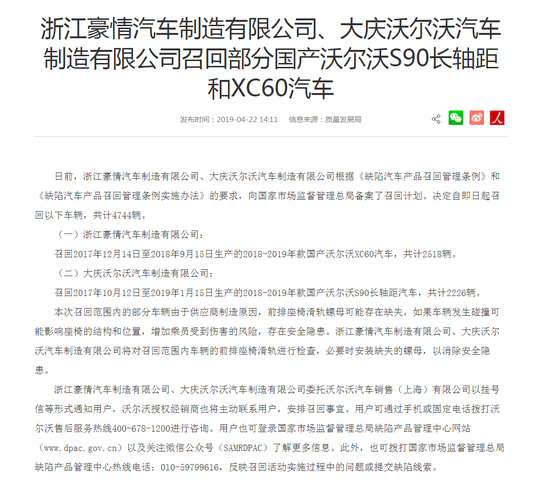 浙江豪情汽车制造有限公司、大庆沃尔沃汽车制造有限公司召回部分国产沃尔沃S90长轴距和XC60汽车

发布时间：2019-04-22 14:11　信息来源：质量发展局

日前，浙江豪情汽车制造有限公司、大庆沃尔沃汽车制造有限公司根据《缺陷汽车产品召回管理条例》和《缺陷汽车产品召回管理条例实施办法》的要求，向国家市场监督管理总局备案了召回计划。决定自即日起召回以下车辆，共计4744辆。

（一）浙江豪情汽车制造有限公司：

召回2017年12月14日至2018年9月15日生产的2018-2019年款国产沃尔沃XC60汽车，共计2518辆。

（二）大庆沃尔沃汽车制造有限公司：

召回2017年10月12日至2019年1月15日生产的2018-2019年款国产沃尔沃S90长轴距汽车，共计2226辆。

本次召回范围内的部分车辆由于供应商制造原因，前排座椅滑轨螺母可能存在缺失，如果车辆发生碰撞可能影响座椅的结构和位置，增加乘员受到伤害的风险，存在安全隐患。浙江豪情汽车制造有限公司、大庆沃尔沃汽车制造有限公司将对召回范围内车辆的前排座椅滑轨进行检查，必要时安装缺失的螺母，以消除安全隐患。

浙江豪情汽车制造有限公司、大庆沃尔沃汽车制造有限公司委托沃尔沃汽车销售（上海）有限公司以挂号信等形式通知用户，沃尔沃授权经销商也将主动联系用户，安排召回事宜。用户可通过手机或固定电话拨打沃尔沃售后服务热线400-678-1200进行咨询。用户也可登录国家市场监督管理总局缺陷产品管理中心网站（www.dpac.gov.cn）以及关注微信公众号（SAMRDPAC）了解更多信息。此外，也可拨打国家市场监督管理总局缺陷产品管理中心热线电话：010-59799616，反映召回活动实施过程中的问题或提交缺陷线索。